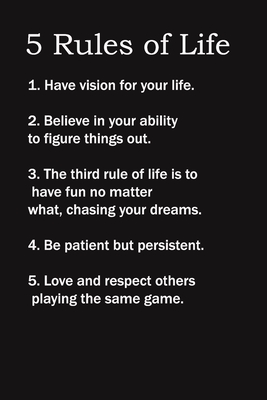 5 Rules of Life

1. Have vision for your life.

2. Believe in your ability to figure things out.

3. The third rule of life is to have fun no matter what, chasing your dreams.

4. Be patient but persistent.

5. Love and respect others playing the same game.